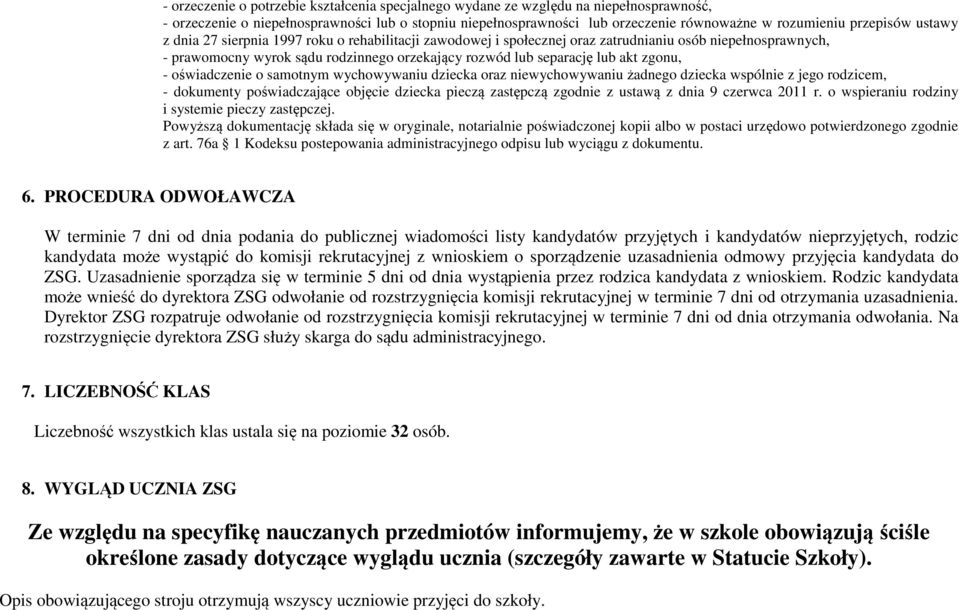 - orzeczenie o potrzebie kształcenia specjalnego wydane ze względu na niepełnosprawność,
- orzeczenie o niepełnosprawności lub o stopniu niepełnosprawności lub orzeczenie równoważne w rozumieniu przepisów ustawy z dnia 27 sierpnia 1997 roku o rehabilitacji zawodowej i społecznej oraz zatrudnianiu osób niepełnosprawnych,
- prawomocny wyrok sądu rodzinnego orzekający rozwód lub separację lub akt zgonu,
- oświadczenie o samotnym wychowywaniu dziecka oraz niewychowywaniu żadnego dziecka wspólnie z jego rodzicem,
- dokumenty poświadczające objęcie dziecka pieczą zastępczą zgodnie z ustawą z dnia 9 czerwca 2011 r. o wspieraniu rodziny i systemie pieczy zastępczej.
Powyższą dokumentację składa się w oryginale, notarialnie poświadczonej kopii albo w postaci urzędowo potwierdzonego zgodnie z art. 76a § 1 Kodeksu postepowania administracyjnego odpisu lub wyciągu z dokumentu.

6. PROCEDURA ODWOŁAWCZA

W terminie 7 dni od dnia podania do publicznej wiadomości listy kandydatów przyjętych i kandydatów nieprzyjętych, rodzic kandydata może wystąpić do komisji rekrutacyjnej z wnioskiem o sporządzenie uzasadnienia odmowy przyjęcia kandydata do ZSG. Uzasadnienie sporządza się w terminie 5 dni od dnia wystąpienia przez rodzica kandydata z wnioskiem. Rodzic kandydata może wnieść do dyrektora ZSG odwołanie od rozstrzygnięcia komisji rekrutacyjnej w terminie 7 dni od otrzymania uzasadnienia. Dyrektor ZSG rozpatruje odwołanie od rozstrzygnięcia komisji rekrutacyjnej w terminie 7 dni od dnia otrzymania odwołania. Na rozstrzygnięcie dyrektora ZSG służy skarga do sądu administracyjnego.

7. LICZEBNOŚĆ KLAS

Liczebność wszystkich klas ustala się na poziomie 32 osób.

8. WYGLĄD UCZNIA ZSG

Ze względu na specyfikę nauczanych przedmiotów informujemy, że w szkole obowiązują ściśle określone zasady dotyczące wyglądu ucznia (szczegóły zawarte w Statucie Szkoły).

Opis obowiązującego stroju otrzymują wszyscy uczniowie przyjęci do szkoły.